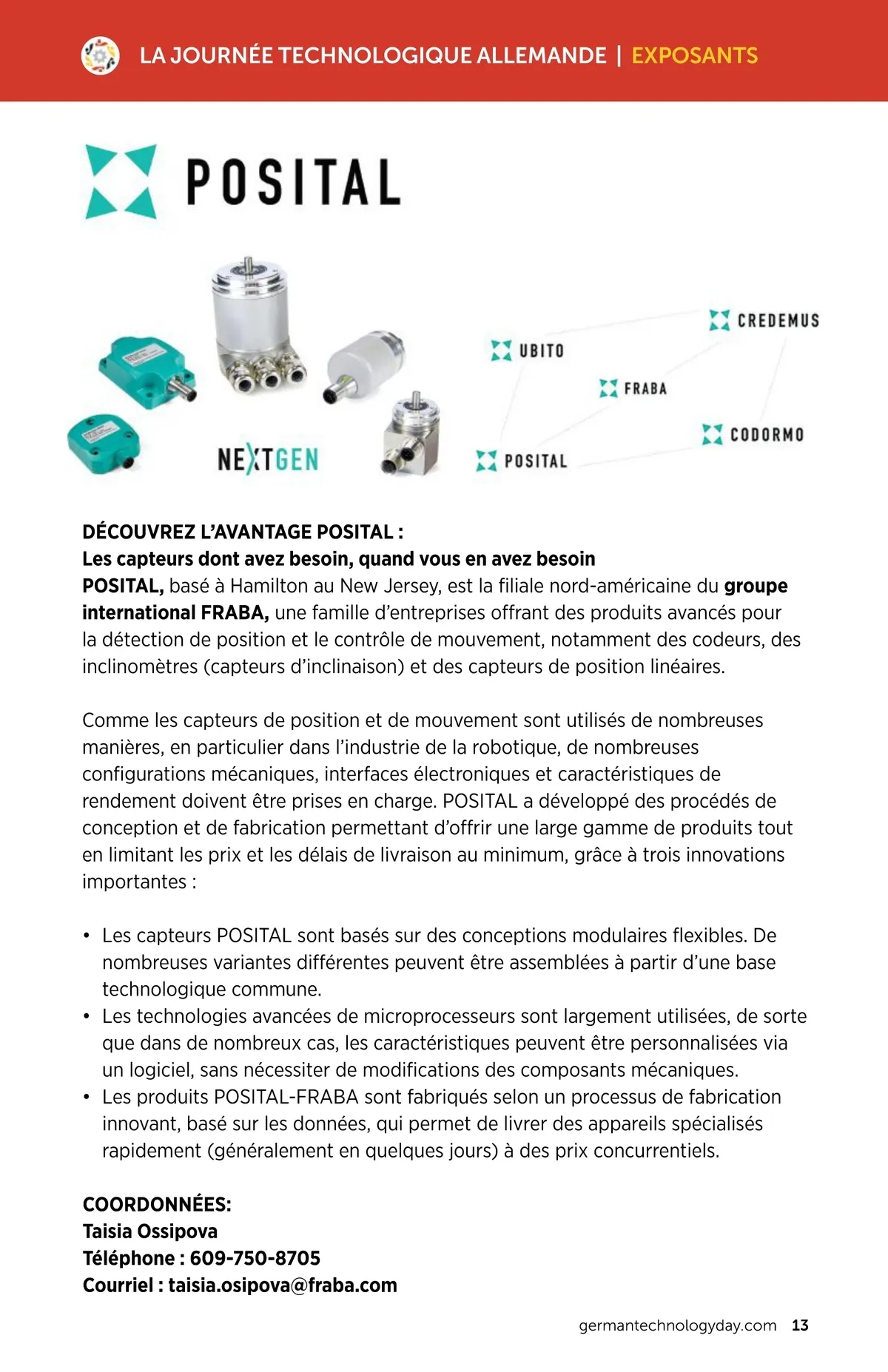 LA JOURNÉE TECHNOLOGIQUE ALLEMANDE | EXPOSANTS

POSITAL

NEXTGEN

UBITO
CREDEMUS
FRABA
CODORMO
POSITAL

DÉCOUVREZ L'AVANTAGE POSITAL :
Les capteurs dont avez besoin, quand vous en avez besoin
POSITAL, basé à Hamilton au New Jersey, est la filiale nord-américaine du groupe international FRABA, une famille d'entreprises offrant des produits avancés pour la détection de position et le contrôle de mouvement, notamment des codeurs, des inclinomètres (capteurs d'inclinaison) et des capteurs de position linéaires.

Comme les capteurs de position et de mouvement sont utilisés de nombreuses manières, en particulier dans l'industrie de la robotique, de nombreuses configurations mécaniques, interfaces électroniques et caractéristiques de rendement doivent être prises en charge. POSITAL a développé des procédés de conception et de fabrication permettant d'offrir une large gamme de produits tout en limitant les prix et les délais de livraison au minimum, grâce à trois innovations importantes :

• Les capteurs POSITAL sont basés sur des conceptions modulaires flexibles. De nombreuses variantes différentes peuvent être assemblées à partir d'une base technologique commune.
• Les technologies avancées de microprocesseurs sont largement utilisées, de sorte que dans de nombreux cas, les caractéristiques peuvent être personnalisées via un logiciel, sans nécessiter de modifications des composants mécaniques.
• Les produits POSITAL-FRABA sont fabriqués selon un processus de fabrication innovant, basé sur les données, qui permet de livrer des appareils spécialisés rapidement (généralement en quelques jours) à des prix concurrentiels.

COORDONNÉES:
Taisia Ossipova
Téléphone : 609-750-8705
Courriel : taisia.osipova@fraba.com

germantechnologyday.com 13